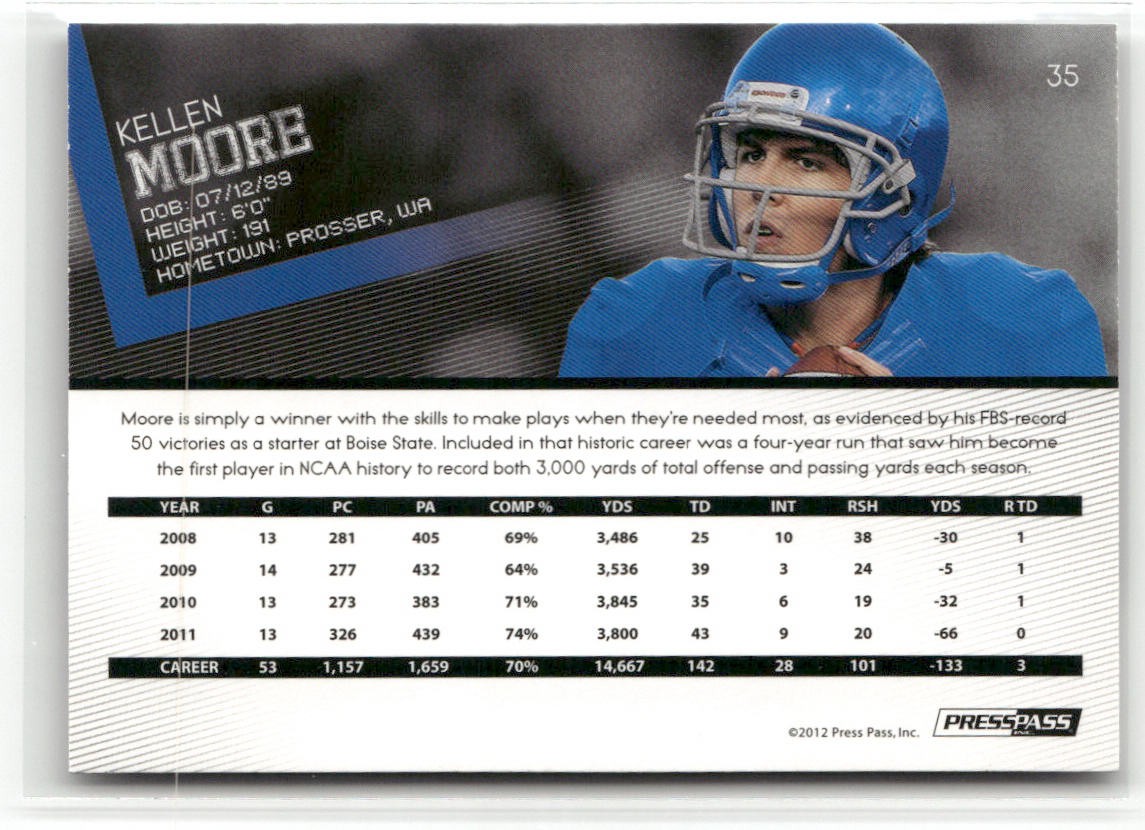 35

KELLEN
MOORE
DOB: 07/12/89
HEIGHT: 6'0"
WEIGHT: 191
HOMETOWN: PROSSER, WA

Moore is simply a winner with the skills to make plays when they're needed most, as evidenced by his FBS-record 50 victories as a starter at Boise State. Included in that historic career was a four-year run that saw him become the first player in NCAA history to record both 3,000 yards of total offense and passing yards each season.

| YEAR | G | PC | PA | COMP % | YDS | TD | INT | RSH | YDS | RTD |
|---|---|---|---|---|---|---|---|---|---|---|
| 2008 | 13 | 281 | 405 | 69% | 3,486 | 25 | 10 | 38 | -30 | 1 |
| 2009 | 14 | 277 | 432 | 64% | 3,536 | 39 | 3 | 24 | -5 | 1 |
| 2010 | 13 | 273 | 383 | 71% | 3,845 | 35 | 6 | 19 | -32 | 1 |
| 2011 | 13 | 326 | 439 | 74% | 3,800 | 43 | 9 | 20 | -66 | 0 |
| CAREER | 53 | 1,157 | 1,659 | 70% | 14,667 | 142 | 28 | 101 | -133 | 3 |

©2012 Press Pass, Inc.
PRESSPASS